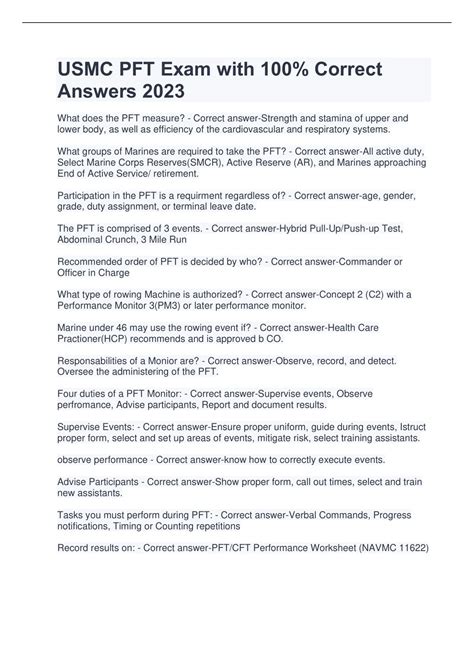 USMC PFT Exam with 100% Correct Answers 2023

What does the PFT measure? - Correct answer-Strength and stamina of upper and lower body, as well as efficiency of the cardiovascular and respiratory systems.

What groups of Marines are required to take the PFT? - Correct answer-All active duty, Select Marine Corps Reserves(SMCR), Active Reserve (AR), and Marines approaching End of Active Service/ retirement.

Participation in the PFT is a requirment regardless of? - Correct answer-age, gender, grade, duty assignment, or terminal leave date.

The PFT is comprised of 3 events. - Correct answer-Hybrid Pull-Up/Push-up Test, Abdominal Crunch, 3 Mile Run

Recommended order of PFT is decided by who? - Correct answer-Commander or Officer in Charge

What type of rowing Machine is authorized? - Correct answer-Concept 2 (C2) with a Performance Monitor 3(PM3) or later performance monitor.

Marine under 46 may use the rowing event if? - Correct answer-Health Care Practioner(HCP) recommends and is approved b CO.

Responsabilities of a Monior are? - Correct answer-Observe, record, and detect. Oversee the administering of the PFT.

Four duties of a PFT Monitor: - Correct answer-Supervise events, Observe perfromance, Advise participants, Report and document results.

Supervise Events: - Correct answer-Ensure proper uniform, guide during events, Istruct proper form, select and set up areas of events, mitigate risk, select training assistants.

observe performance - Correct answer-know how to correctly execute events.

Advise Participants - Correct answer-Show proper form, call out times, select and train new assistants.

Tasks you must perform during PFT: - Correct answer-Verbal Commands, Progress notifications, Timing or Counting repetitions

Record results on: - Correct answer-PFT/CFT Performance Worksheet (NAVMC 11622)